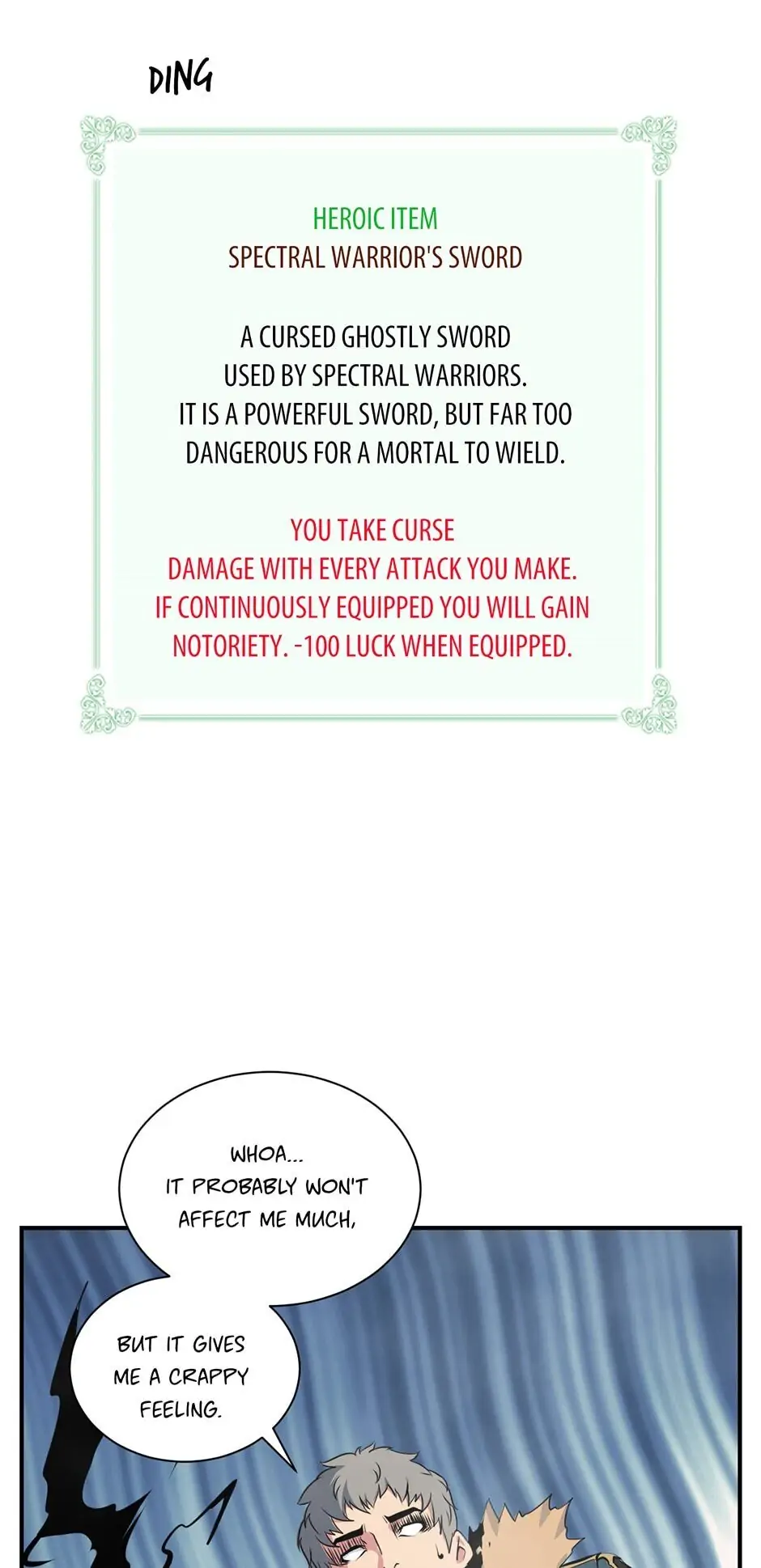 DING

HEROIC ITEM
SPECTRAL WARRIOR'S SWORD

A CURSED GHOSTLY SWORD USED BY SPECTRAL WARRIORS. IT IS A POWERFUL SWORD, BUT FAR TOO DANGEROUS FOR A MORTAL TO WIELD.

YOU TAKE CURSE DAMAGE WITH EVERY ATTACK YOU MAKE. IF CONTINUOUSLY EQUIPPED YOU WILL GAIN NOTORIETY. -100 LUCK WHEN EQUIPPED.

WHOA... IT PROBABLY WON'T AFFECT ME MUCH,

BUT IT GIVES ME A CRAPPY FEELING.